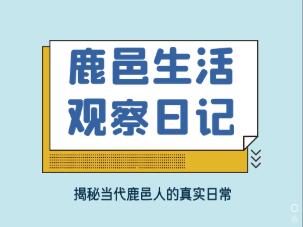 鹿邑生活
观察日记

揭秘当代鹿邑人的真实日常